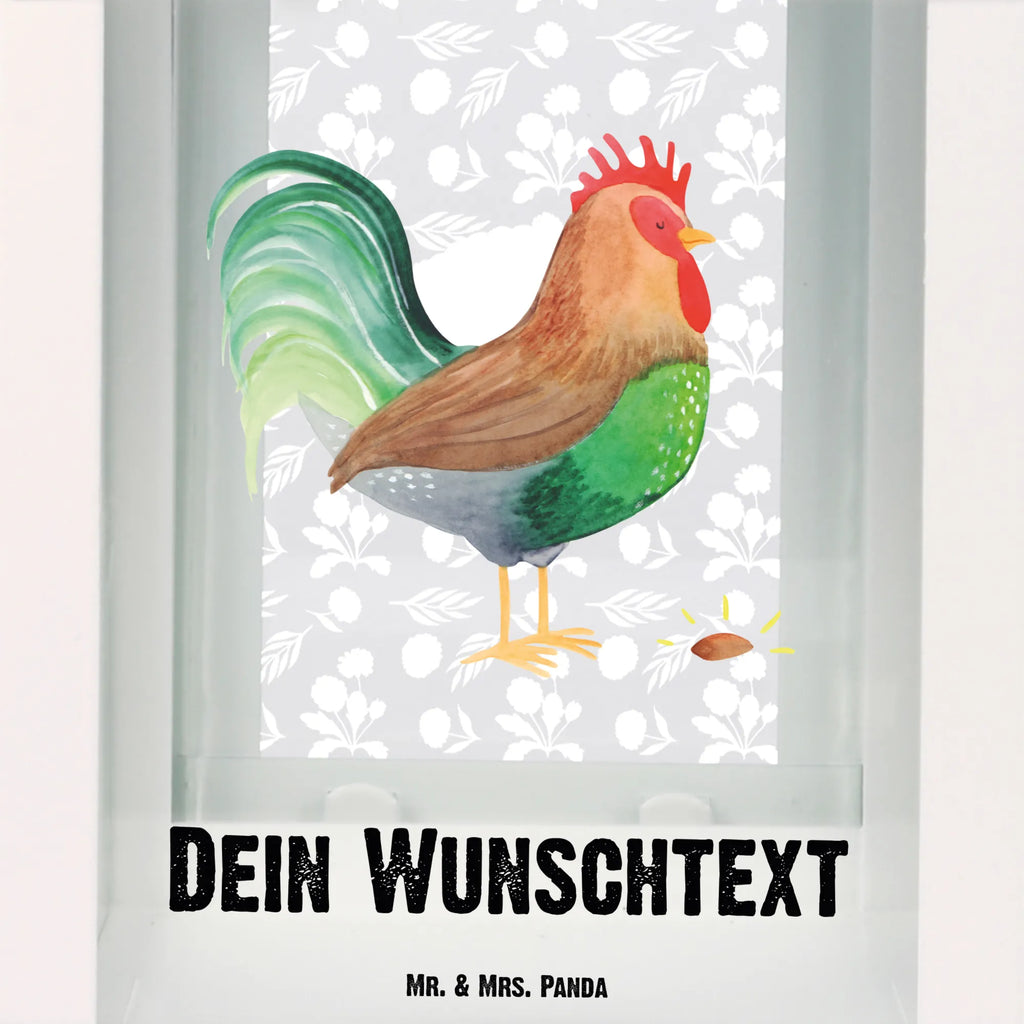 Dein Wunschtext

Mr. & Mrs. Panda